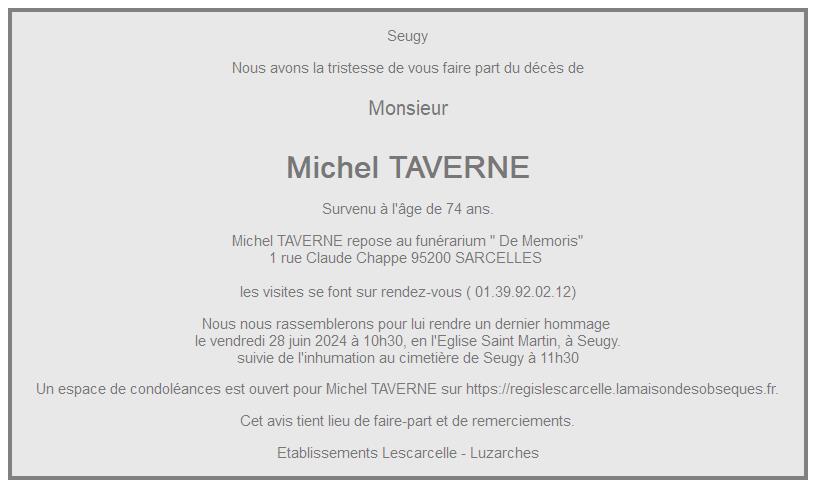 Seugy

Nous avons la tristesse de vous faire part du décès de

Monsieur

Michel TAVERNE

Survenu à l'âge de 74 ans.

Michel TAVERNE repose au funérarium " De Memoris"
1 rue Claude Chappe 95200 SARCELLES

les visites se font sur rendez-vous ( 01.39.92.02.12)

Nous nous rassemblerons pour lui rendre un dernier hommage
le vendredi 28 juin 2024 à 10h30, en l'Eglise Saint Martin, à Seugy.
suivie de l'inhumation au cimetière de Seugy à 11h30

Un espace de condoléances est ouvert pour Michel TAVERNE sur https://regislescarcelle.lamaisondesobseques.fr.

Cet avis tient lieu de faire-part et de remerciements.

Etablissements Lescarcelle - Luzarches